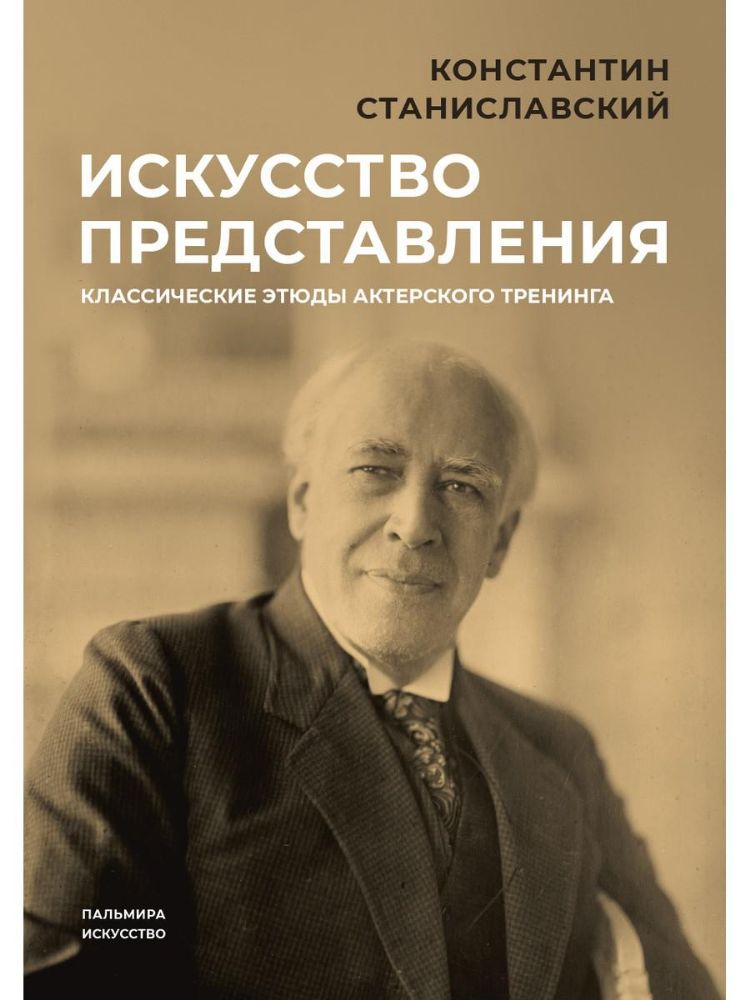 КОНСТАНТИН СТАНИСЛАВСКИЙ

ИСКУССТВО ПРЕДСТАВЛЕНИЯ

КЛАССИЧЕСКИЕ ЭТЮДЫ АКТЕРСКОГО ТРЕНИНГА

ПАЛЬМИРА
ИСКУССТВО